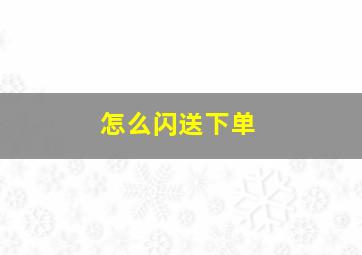 怎么闪送下单